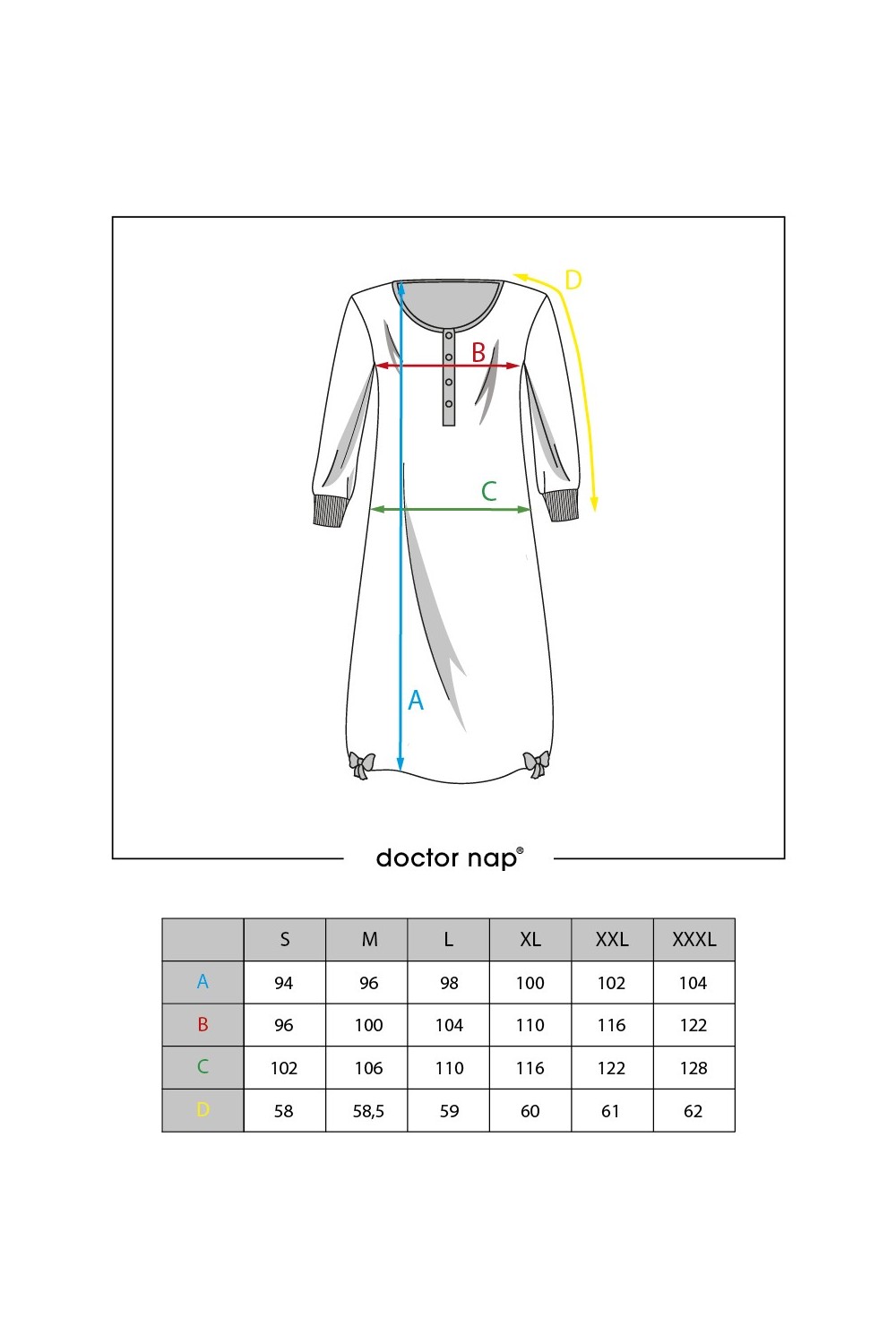 D

B

C

A

doctor nap®

| | S | M | L | XL | XXL | XXXL |
|---|---|---|---|---|---|---|
| A | 94 | 96 | 98 | 100 | 102 | 104 |
| B | 96 | 100 | 104 | 110 | 116 | 122 |
| C | 102 | 106 | 110 | 116 | 122 | 128 |
| D | 58 | 58,5 | 59 | 60 | 61 | 62 |